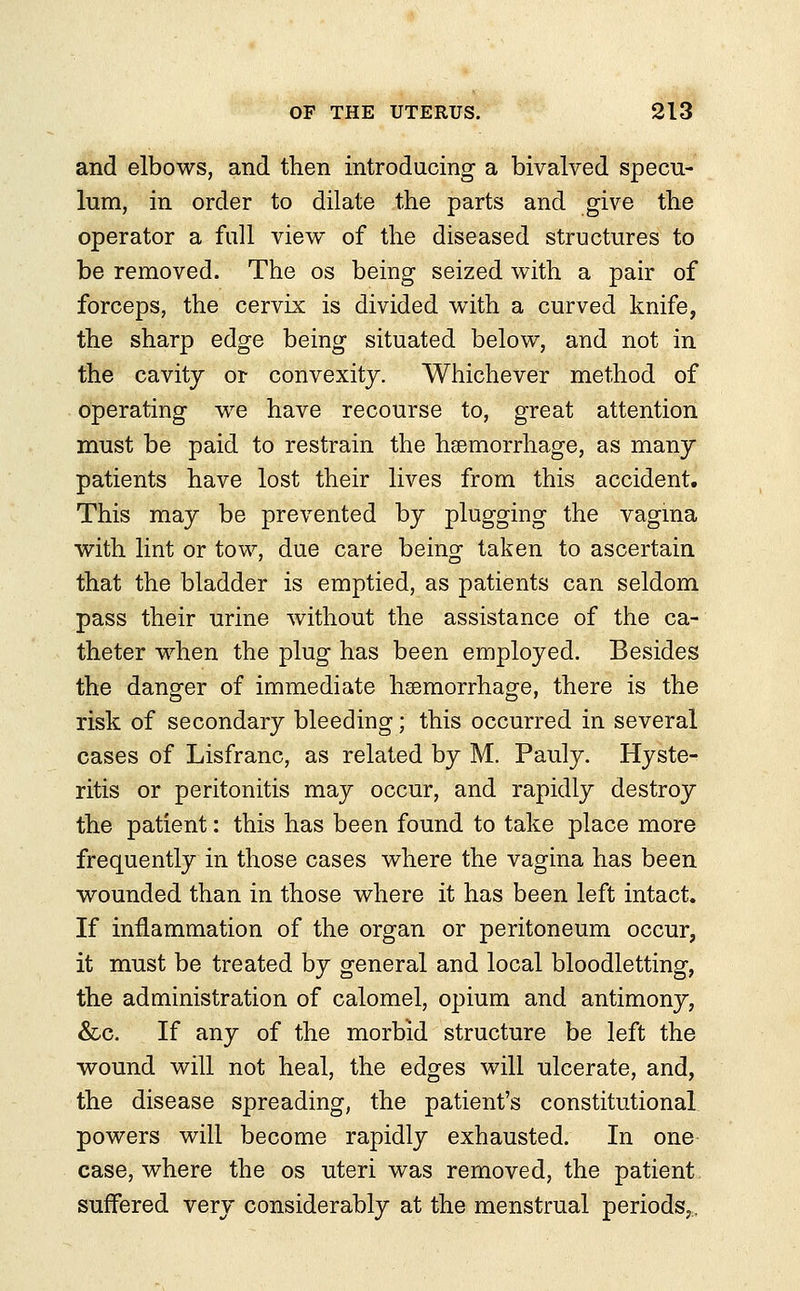 OF THE UTERUS. 213

and elbows, and then introducing a bivalved speculum, in order to dilate the parts and give the operator a full view of the diseased structures to be removed. The os being seized with a pair of forceps, the cervix is divided with a curved knife, the sharp edge being situated below, and not in the cavity or convexity. Whichever method of operating we have recourse to, great attention must be paid to restrain the hæmorrhage, as many patients have lost their lives from this accident. This may be prevented by plugging the vagina with lint or tow, due care being taken to ascertain that the bladder is emptied, as patients can seldom pass their urine without the assistance of the catheter when the plug has been employed. Besides the danger of immediate hæmorrhage, there is the risk of secondary bleeding; this occurred in several cases of Lisfranc, as related by M. Pauly. Hysteritis or peritonitis may occur, and rapidly destroy the patient: this has been found to take place more frequently in those cases where the vagina has been wounded than in those where it has been left intact. If inflammation of the organ or peritoneum occur, it must be treated by general and local bloodletting, the administration of calomel, opium and antimony, &c. If any of the morbid structure be left the wound will not heal, the edges will ulcerate, and, the disease spreading, the patient's constitutional powers will become rapidly exhausted. In one case, where the os uteri was removed, the patient suffered very considerably at the menstrual periods,